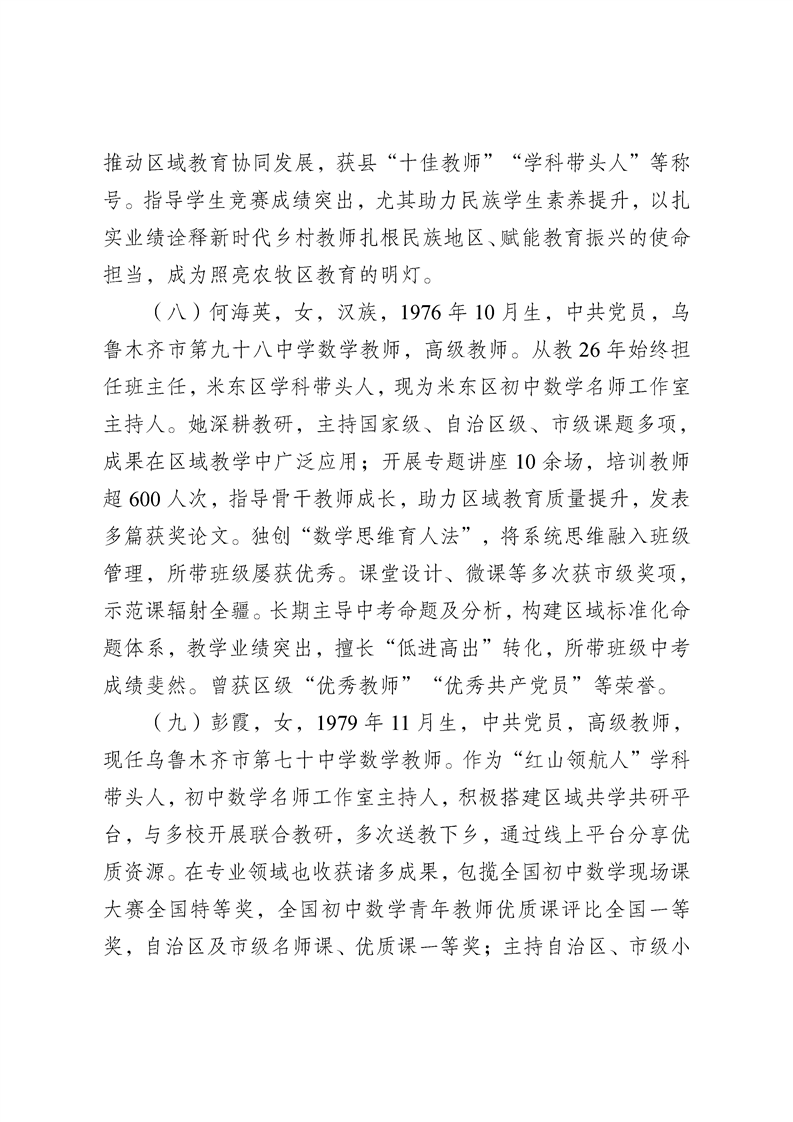 推动区域教育协同发展，获县“十佳教师”“学科带头人”等称号。指导学生竞赛成绩突出，尤其助力民族学生素养提升，以扎实业绩诠释新时代乡村教师扎根民族地区、赋能教育振兴的使命担当，成为照亮农牧区教育的明灯。

（八）何海英，女，汉族，1976年10月生，中共党员，乌鲁木齐市第九十八中学数学教师，高级教师。从教26年始终担任班主任，米东区学科带头人，现为米东区初中数学名师工作室主持人。她深耕教研，主持国家级、自治区级、市级课题多项，成果在区域教学中广泛应用；开展专题讲座10余场，培训教师超600人次，指导骨干教师成长，助力区域教育质量提升，发表多篇获奖论文。独创“数学思维育人法”，将系统思维融入班级管理，所带班级屡获优秀。课堂设计、微课等多次获市级奖项，示范课辐射全疆。长期主导中考命题及分析，构建区域标准化命题体系，教学业绩突出，擅长“低进高出”转化，所带班级中考成绩斐然。曾获区级“优秀教师”“优秀共产党员”等荣誉。

（九）彭霞，女，1979年11月生，中共党员，高级教师，现任乌鲁木齐市第七十中学数学教师。作为“红山领航人”学科带头人，初中数学名师工作室主持人，积极搭建区域共学共研平台，与多校开展联合教研，多次送教下乡，通过线上平台分享优质资源。在专业领域也收获诸多成果，包揽全国初中数学现场课大赛全国特等奖，全国初中数学青年教师优质课评比全国一等奖，自治区及市级名师课、优质课一等奖；主持自治区、市级小